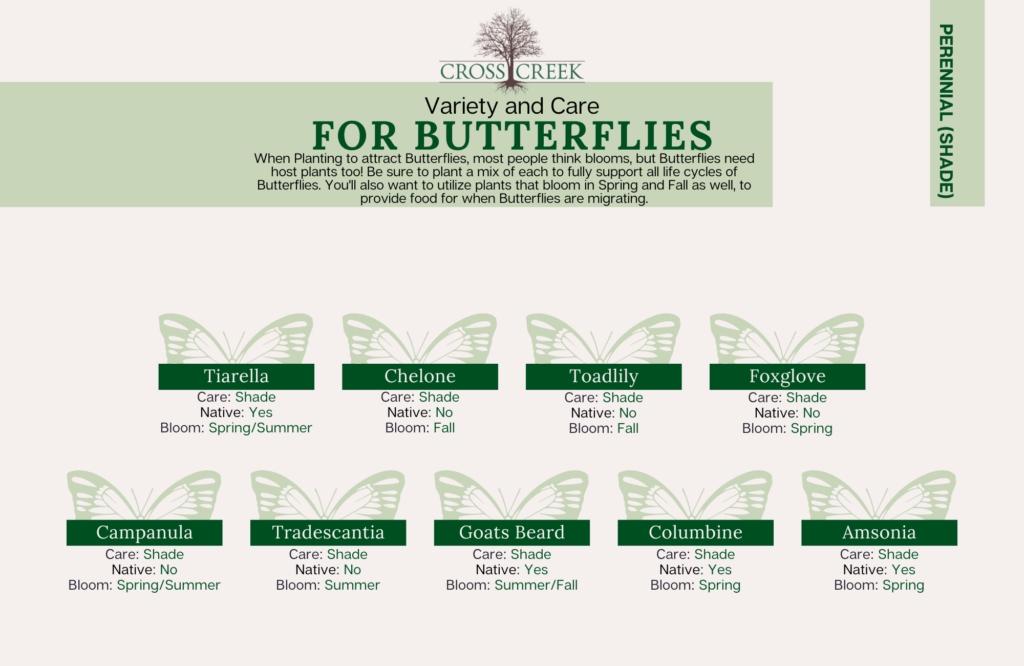 CROSS CREEK

Variety and Care
FOR BUTTERFLIES

When Planting to attract Butterflies, most people think blooms, but Butterflies need host plants too! Be sure to plant a mix of each to fully support all life cycles of Butterflies. You'll also want to utilize plants that bloom in Spring and Fall as well, to provide food for when Butterflies are migrating.

PERENNIAL (SHADE)

Tiarella
Care: Shade
Native: Yes
Bloom: Spring/Summer

Chelone
Care: Shade
Native: No
Bloom: Fall

Toadlily
Care: Shade
Native: No
Bloom: Fall

Foxglove
Care: Shade
Native: No
Bloom: Spring

Campanula
Care: Shade
Native: No
Bloom: Spring/Summer

Tradescantia
Care: Shade
Native: No
Bloom: Summer

Goats Beard
Care: Shade
Native: Yes
Bloom: Summer/Fall

Columbine
Care: Shade
Native: Yes
Bloom: Spring

Amsonia
Care: Shade
Native: Yes
Bloom: Spring